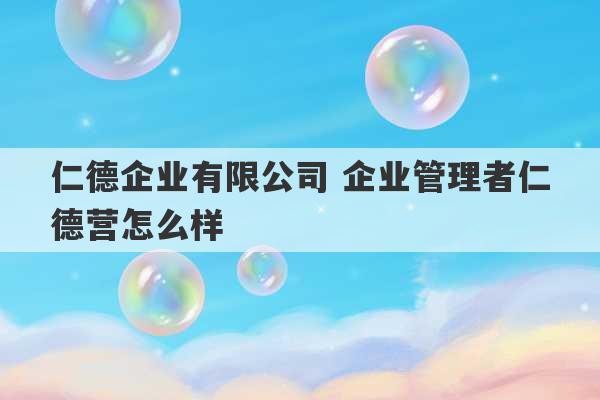 仁德企业有限公司 企业管理者仁德营怎么样